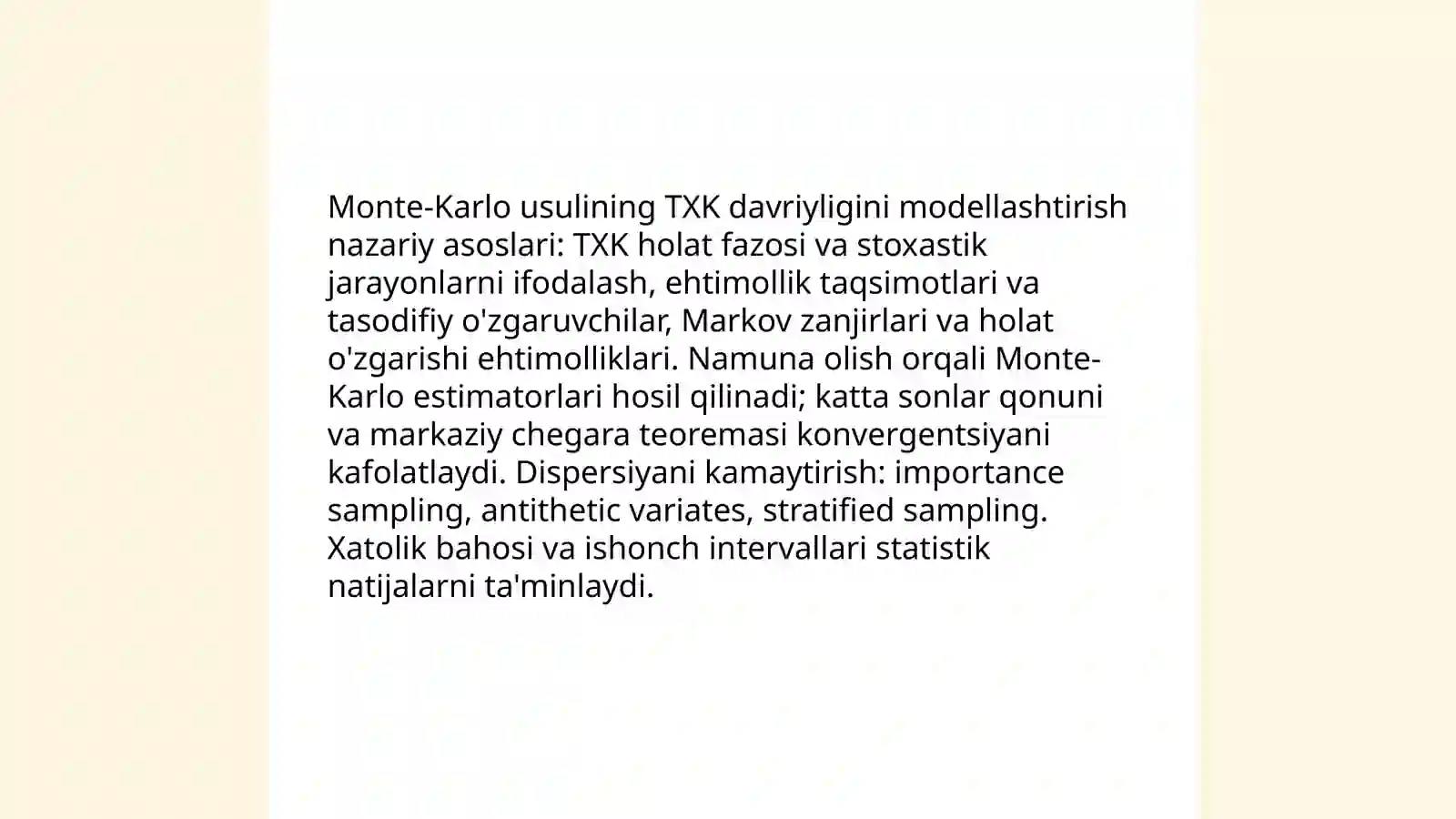 Monte-Karlo usulining TXK davriyligini modellashtirish nazariy asoslari: TXK holat fazosi va stoxastik jarayonlarni ifodalash, ehtimollik taqsimotlari va tasodifiy o'zgaruvchilar, Markov zanjirlari va holat o'zgarishi ehtimolliklari. Namuna olish orqali Monte-Karlo estimatorlari hosil qilinadi; katta sonlar qonuni va markaziy chegara teoremasi konvergentsiyani kafolatlaydi. Dispersiyani kamaytirish: importance sampling, antithetic variates, stratified sampling. Xatolik bahosi va ishonch intervallari statistik natijalarni ta'minlaydi.